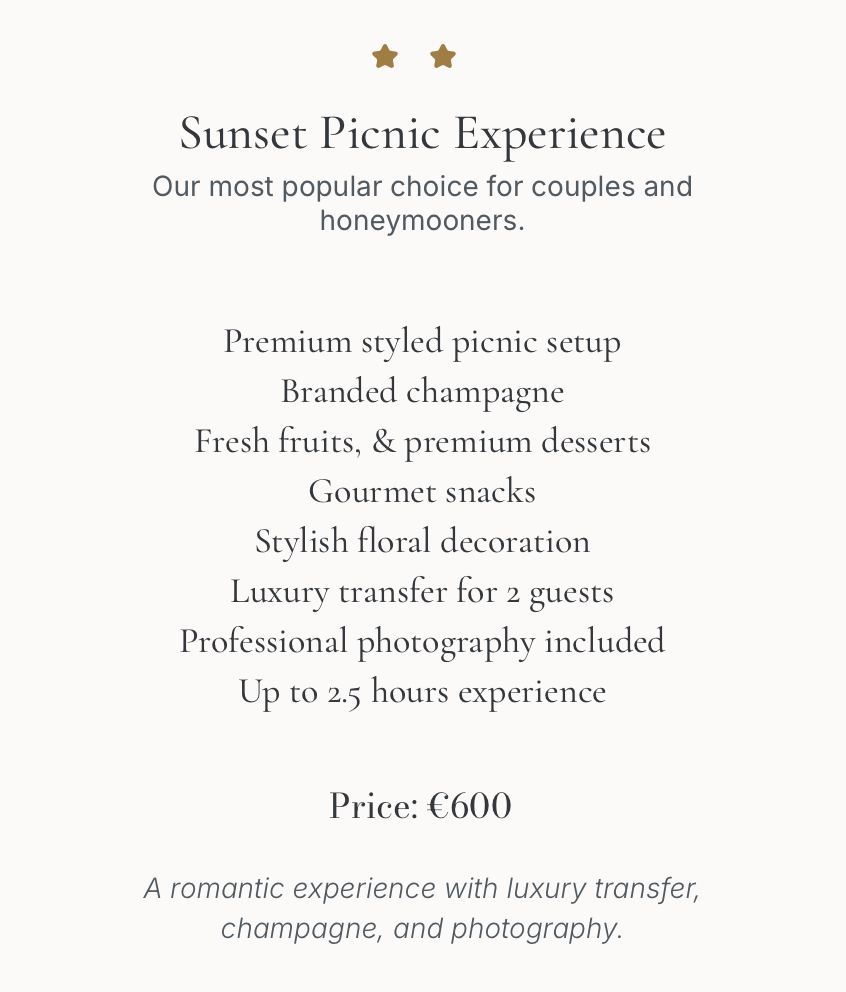 Sunset Picnic Experience
Our most popular choice for couples and honeymooners.

Premium styled picnic setup
Branded champagne
Fresh fruits, & premium desserts
Gourmet snacks
Stylish floral decoration
Luxury transfer for 2 guests
Professional photography included
Up to 2.5 hours experience

Price: €600

A romantic experience with luxury transfer, champagne, and photography.